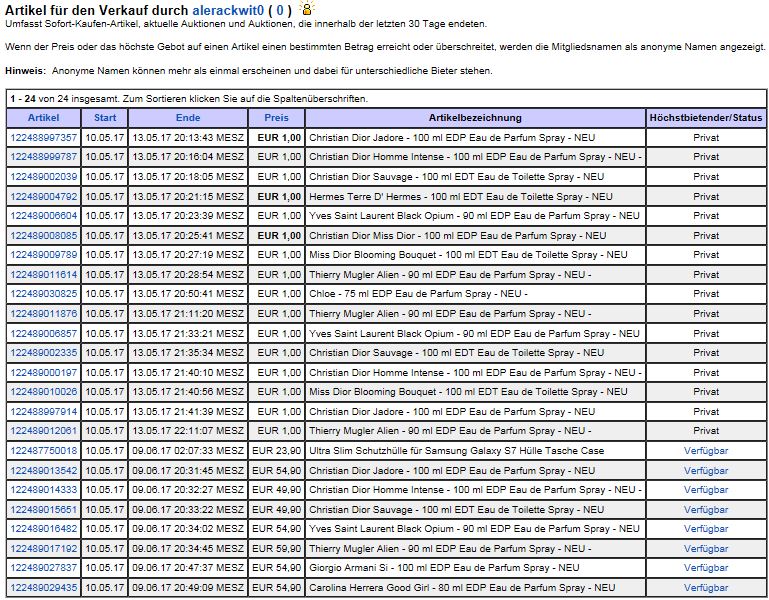 Artikel für den Verkauf durch alerackwit0 ( 0 )
Umfasst Sofort-Kaufen-Artikel, aktuelle Auktionen und Auktionen, die innerhalb der letzten 30 Tage endeten.

Wenn der Preis oder das höchste Gebot auf einen Artikel einen bestimmten Betrag erreicht oder überschreitet, werden die Mitgliedsnamen als anonyme Namen angezeigt.

Hinweis: Anonyme Namen können mehr als einmal erscheinen und dabei für unterschiedliche Bieter stehen.

1 - 24 von 24 insgesamt. Zum Sortieren klicken Sie auf die Spaltenüberschriften.

| Artikel | Start | Ende | Preis | Artikelbezeichnung | Höchstbietender/Status |
|---|---|---|---|---|---|
| 122488997357 | 10.05.17 | 13.05.17 20:13:43 MESZ | EUR 1,00 | Christian Dior Jadore - 100 ml EDP Eau de Parfum Spray - NEU | Privat |
| 122488999787 | 10.05.17 | 13.05.17 20:16:04 MESZ | EUR 1,00 | Christian Dior Homme Intense - 100 ml EDP Eau de Parfum Spray - NEU - | Privat |
| 122489002039 | 10.05.17 | 13.05.17 20:18:05 MESZ | EUR 1,00 | Christian Dior Sauvage - 100 ml EDT Eau de Toilette Spray - NEU | Privat |
| 122489004792 | 10.05.17 | 13.05.17 20:21:15 MESZ | EUR 1,00 | Hermes Terre D' Hermes - 100 ml EDT Eau de Toilette Spray - NEU | Privat |
| 122489006604 | 10.05.17 | 13.05.17 20:23:39 MESZ | EUR 1,00 | Yves Saint Laurent Black Opium - 90 ml EDP Eau de Parfum Spray - NEU | Privat |
| 122489008085 | 10.05.17 | 13.05.17 20:25:41 MESZ | EUR 1,00 | Christian Dior Miss Dior - 100 ml EDP Eau de Parfum Spray - NEU | Privat |
| 122489009789 | 10.05.17 | 13.05.17 20:27:19 MESZ | EUR 1,00 | Miss Dior Blooming Bouquet - 100 ml EDT Eau de Toilette Spray - NEU | Privat |
| 122489011614 | 10.05.17 | 13.05.17 20:28:54 MESZ | EUR 1,00 | Thierry Mugler Alien - 90 ml EDP Eau de Parfum Spray - NEU - | Privat |
| 122489030825 | 10.05.17 | 13.05.17 20:50:41 MESZ | EUR 1,00 | Chloe - 75 ml EDP Eau de Parfum Spray - NEU - | Privat |
| 122489011876 | 10.05.17 | 13.05.17 21:11:20 MESZ | EUR 1,00 | Thierry Mugler Alien - 90 ml EDP Eau de Parfum Spray - NEU - | Privat |
| 122489006857 | 10.05.17 | 13.05.17 21:33:21 MESZ | EUR 1,00 | Yves Saint Laurent Black Opium - 90 ml EDP Eau de Parfum Spray - NEU | Privat |
| 122489002335 | 10.05.17 | 13.05.17 21:35:34 MESZ | EUR 1,00 | Christian Dior Sauvage - 100 ml EDT Eau de Toilette Spray - NEU | Privat |
| 122489000197 | 10.05.17 | 13.05.17 21:40:10 MESZ | EUR 1,00 | Christian Dior Homme Intense - 100 ml EDP Eau de Parfum Spray - NEU - | Privat |
| 122489010026 | 10.05.17 | 13.05.17 21:40:56 MESZ | EUR 1,00 | Miss Dior Blooming Bouquet - 100 ml EDT Eau de Toilette Spray - NEU | Privat |
| 122488997914 | 10.05.17 | 13.05.17 21:41:39 MESZ | EUR 1,00 | Christian Dior Jadore - 100 ml EDP Eau de Parfum Spray - NEU | Privat |
| 122489012061 | 10.05.17 | 13.05.17 22:11:07 MESZ | EUR 1,00 | Thierry Mugler Alien - 90 ml EDP Eau de Parfum Spray - NEU - | Privat |
| 122487750018 | 10.05.17 | 09.06.17 02:07:33 MESZ | EUR 23,90 | Ultra Slim Schutzhülle für Samsung Galaxy S7 Hülle Tasche Case | Verfügbar |
| 122489013542 | 10.05.17 | 09.06.17 20:31:45 MESZ | EUR 54,90 | Christian Dior Jadore - 100 ml EDP Eau de Parfum Spray - NEU | Verfügbar |
| 122489014333 | 10.05.17 | 09.06.17 20:32:27 MESZ | EUR 49,90 | Christian Dior Homme Intense - 100 ml EDP Eau de Parfum Spray - NEU - | Verfügbar |
| 122489015651 | 10.05.17 | 09.06.17 20:33:22 MESZ | EUR 49,90 | Christian Dior Sauvage - 100 ml EDT Eau de Toilette Spray - NEU | Verfügbar |
| 122489016482 | 10.05.17 | 09.06.17 20:34:02 MESZ | EUR 54,90 | Yves Saint Laurent Black Opium - 90 ml EDP Eau de Parfum Spray - NEU | Verfügbar |
| 122489017192 | 10.05.17 | 09.06.17 20:34:45 MESZ | EUR 59,90 | Thierry Mugler Alien - 90 ml EDP Eau de Parfum Spray - NEU - | Verfügbar |
| 122489027837 | 10.05.17 | 09.06.17 20:47:37 MESZ | EUR 54,90 | Giorgio Armani Si - 100 ml EDP Eau de Parfum Spray - NEU | Verfügbar |
| 122489029435 | 10.05.17 | 09.06.17 20:49:09 MESZ | EUR 54,90 | Carolina Herrera Good Girl - 80 ml EDP Eau de Parfum Spray - NEU | Verfügbar |